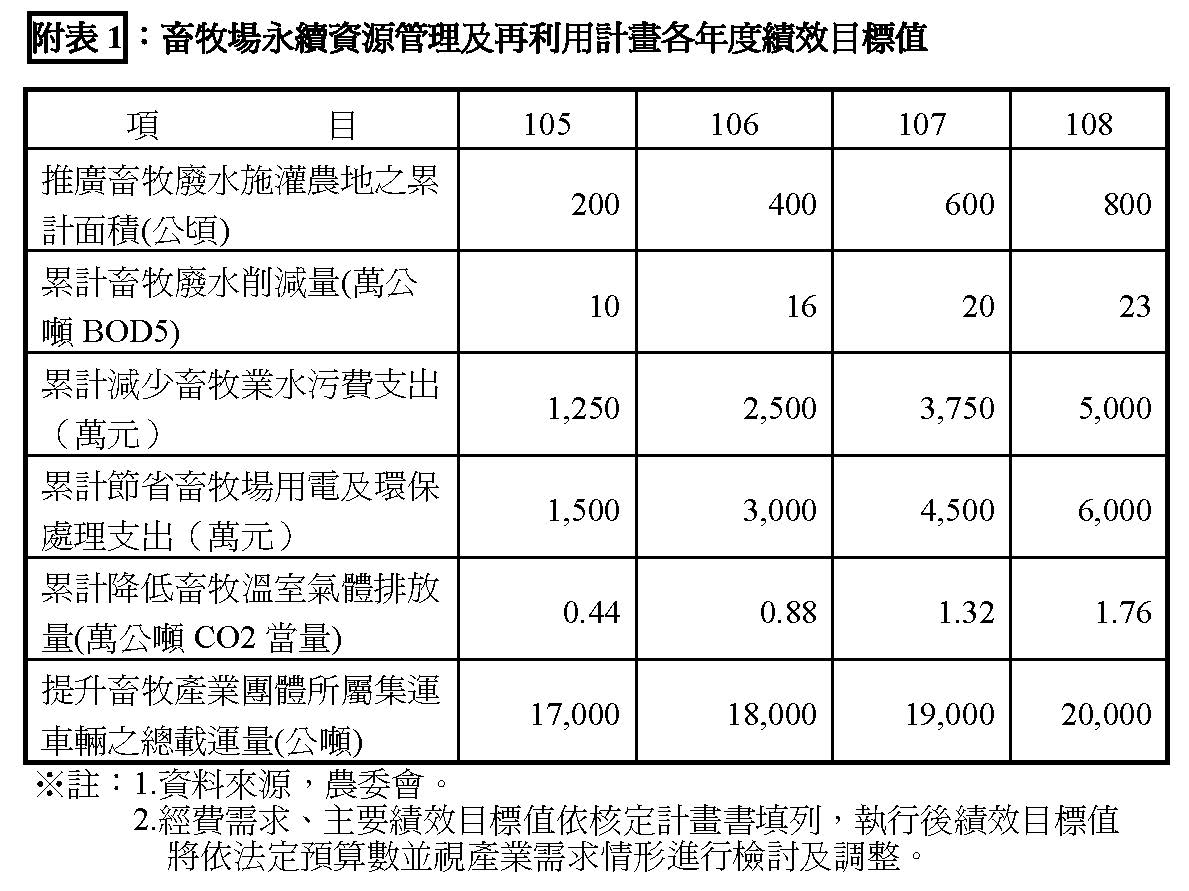 附表 1：畜牧場永續資源管理及再利用計畫各年度績效目標值

| 項　　目 | 105 | 106 | 107 | 108 |
|---|---|---|---|---|
| 推廣畜牧廢水施灌農地之累計面積(公頃) | 200 | 400 | 600 | 800 |
| 累計畜牧廢水削減量(萬公噸 BOD5) | 10 | 16 | 20 | 23 |
| 累計減少畜牧業水污費支出（萬元） | 1,250 | 2,500 | 3,750 | 5,000 |
| 累計節省畜牧場用電及環保處理支出（萬元） | 1,500 | 3,000 | 4,500 | 6,000 |
| 累計降低畜牧溫室氣體排放量(萬公噸 CO2 當量) | 0.44 | 0.88 | 1.32 | 1.76 |
| 提升畜牧產業團體所屬集運車輛之總載運量(公噸) | 17,000 | 18,000 | 19,000 | 20,000 |

※註：1.資料來源，農委會。
2.經費需求、主要績效目標值依核定計畫書填列，執行後績效目標值將依法定預算數並視產業需求情形進行檢討及調整。